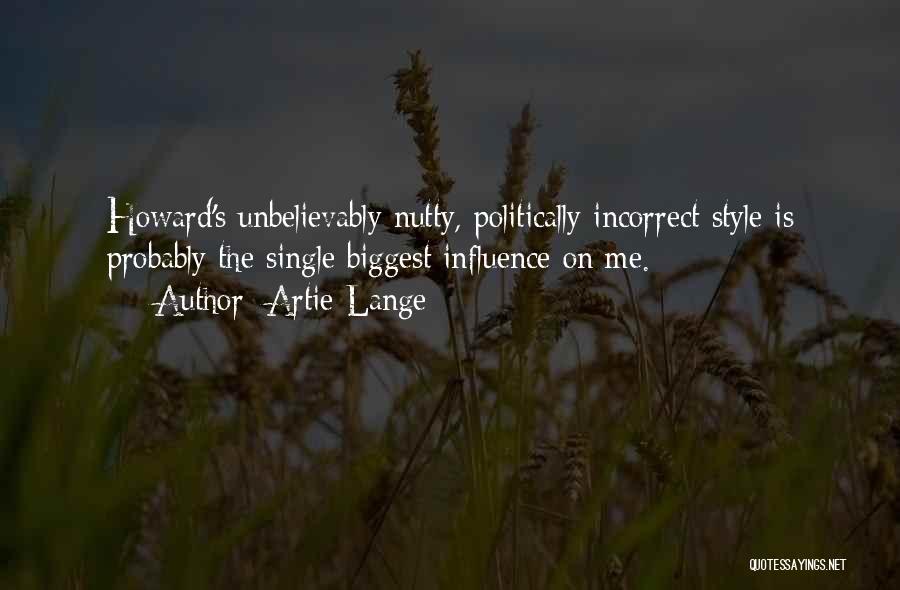 Howard's unbelievably nutty, politically incorrect style is probably the single biggest influence on me.

— Author: Artie Lange

QUOTESSAYINGS.NET